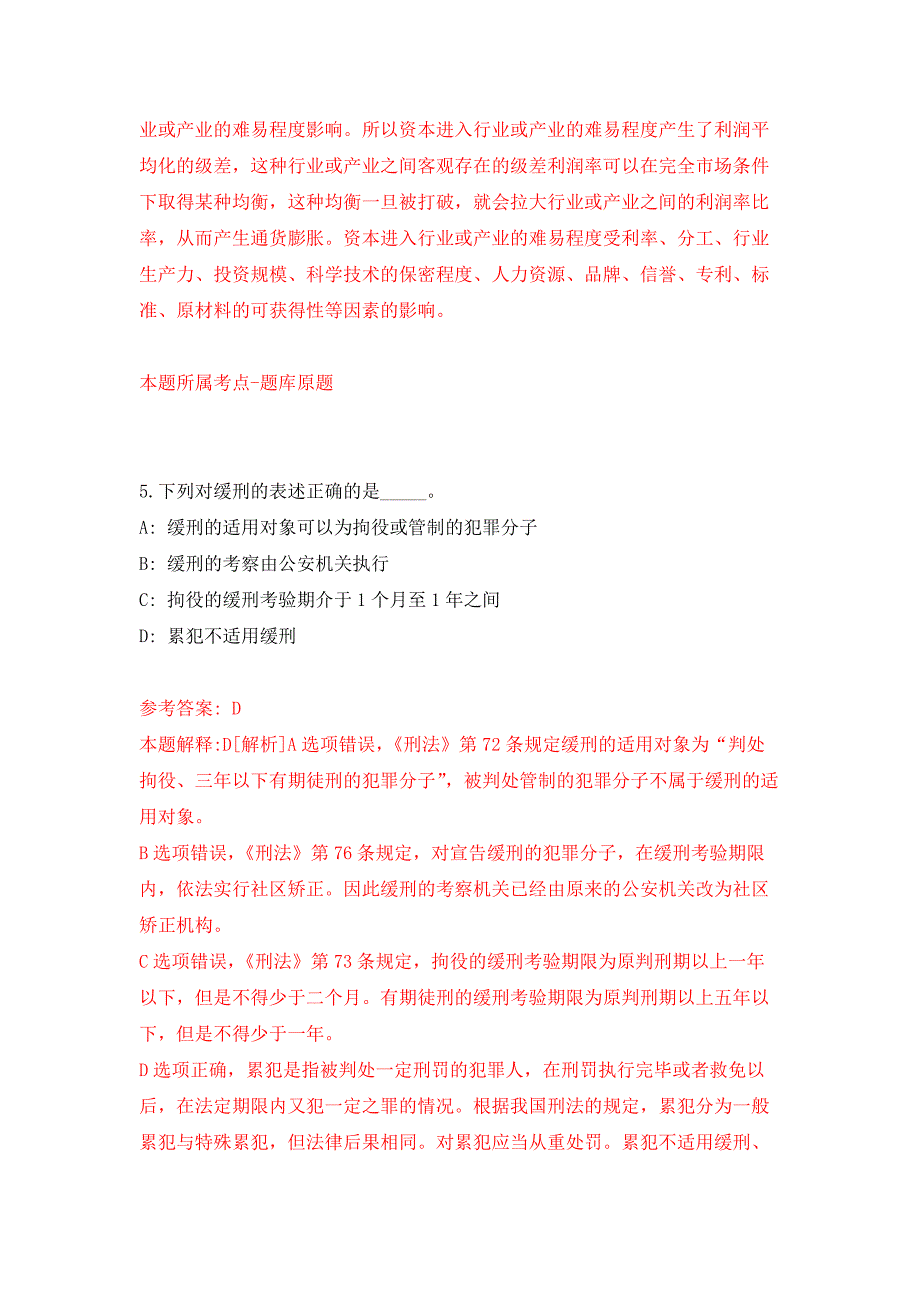 业或产业的难易程度影响。所以资本进入行业或产业的难易程度产生了利润平均化的级差，这种行业或产业之间客观存在的级差利润率可以在完全市场条件下取得某种均衡，这种均衡一旦被打破，就会拉大行业或产业之间的利润率比率，从而产生通货膨胀。资本进入行业或产业的难易程度受利率、分工、行业生产力、投资规模、科学技术的保密程度、人力资源、品牌、信誉、专利、标准、原材料的可获得性等因素的影响。

本题所属考点-题库原题

5.下列对缓刑的表述正确的是_____。
A: 缓刑的适用对象可以为拘役或管制的犯罪分子
B: 缓刑的考察由公安机关执行
C: 拘役的缓刑考验期介于 1 个月至 1 年之间
D: 累犯不适用缓刑

参考答案: D
本题解释:D[解析]A 选项错误，《刑法》第 72 条规定缓刑的适用对象为“判处拘役、三年以下有期徒刑的犯罪分子”，被判处管制的犯罪分子不属于缓刑的适用对象。
B 选项错误，《刑法》第 76 条规定，对宣告缓刑的犯罪分子，在缓刑考验期限内，依法实行社区矫正。因此缓刑的考察机关已经由原来的公安机关改为社区矫正机构。
C 选项错误，《刑法》第 73 条规定，拘役的缓刑考验期限为原判刑期以上一年以下，但是不得少于二个月。有期徒刑的缓刑考验期限为原判刑期以上五年以下，但是不得少于一年。
D 选项正确，累犯是指被判处一定刑罚的犯罪人，在刑罚执行完毕或者赦免以后，在法定期限内又犯一定之罪的情况。根据我国刑法的规定，累犯分为一般累犯与特殊累犯，但法律后果相同。对累犯应当从重处罚。累犯不适用缓刑、